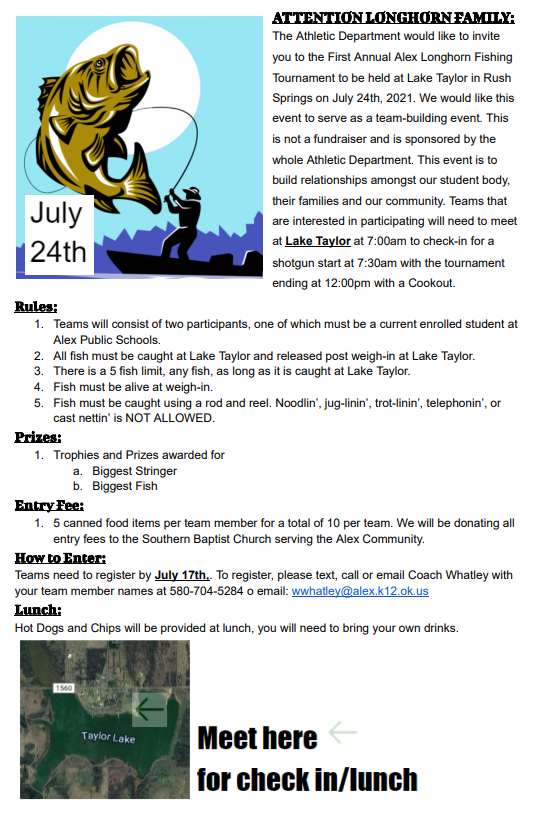 July 24th

ATTENTION LONGHORN FAMILY:

The Athletic Department would like to invite you to the First Annual Alex Longhorn Fishing Tournament to be held at Lake Taylor in Rush Springs on July 24th, 2021. We would like this event to serve as a team-building event. This is not a fundraiser and is sponsored by the whole Athletic Department. This event is to build relationships amongst our student body, their families and our community. Teams that are interested in participating will need to meet at Lake Taylor at 7:00am to check-in for a shotgun start at 7:30am with the tournament ending at 12:00pm with a Cookout.

Rules:
1. Teams will consist of two participants, one of which must be a current enrolled student at Alex Public Schools.
2. All fish must be caught at Lake Taylor and released post weigh-in at Lake Taylor.
3. There is a 5 fish limit, any fish, as long as it is caught at Lake Taylor.
4. Fish must be alive at weigh-in.
5. Fish must be caught using a rod and reel. Noodlin', jug-linin', trot-linin', telephonin', or cast nettin' is NOT ALLOWED.

Prizes:
1. Trophies and Prizes awarded for
a. Biggest Stringer
b. Biggest Fish

Entry Fee:
1. 5 canned food items per team member for a total of 10 per team. We will be donating all entry fees to the Southern Baptist Church serving the Alex Community.

How to Enter:
Teams need to register by July 17th,. To register, please text, call or email Coach Whatley with your team member names at 580-704-5284 o email: wwhatley@alex.k12.ok.us

Lunch:
Hot Dogs and Chips will be provided at lunch, you will need to bring your own drinks.

1560

Taylor Lake

Meet here for check in/lunch